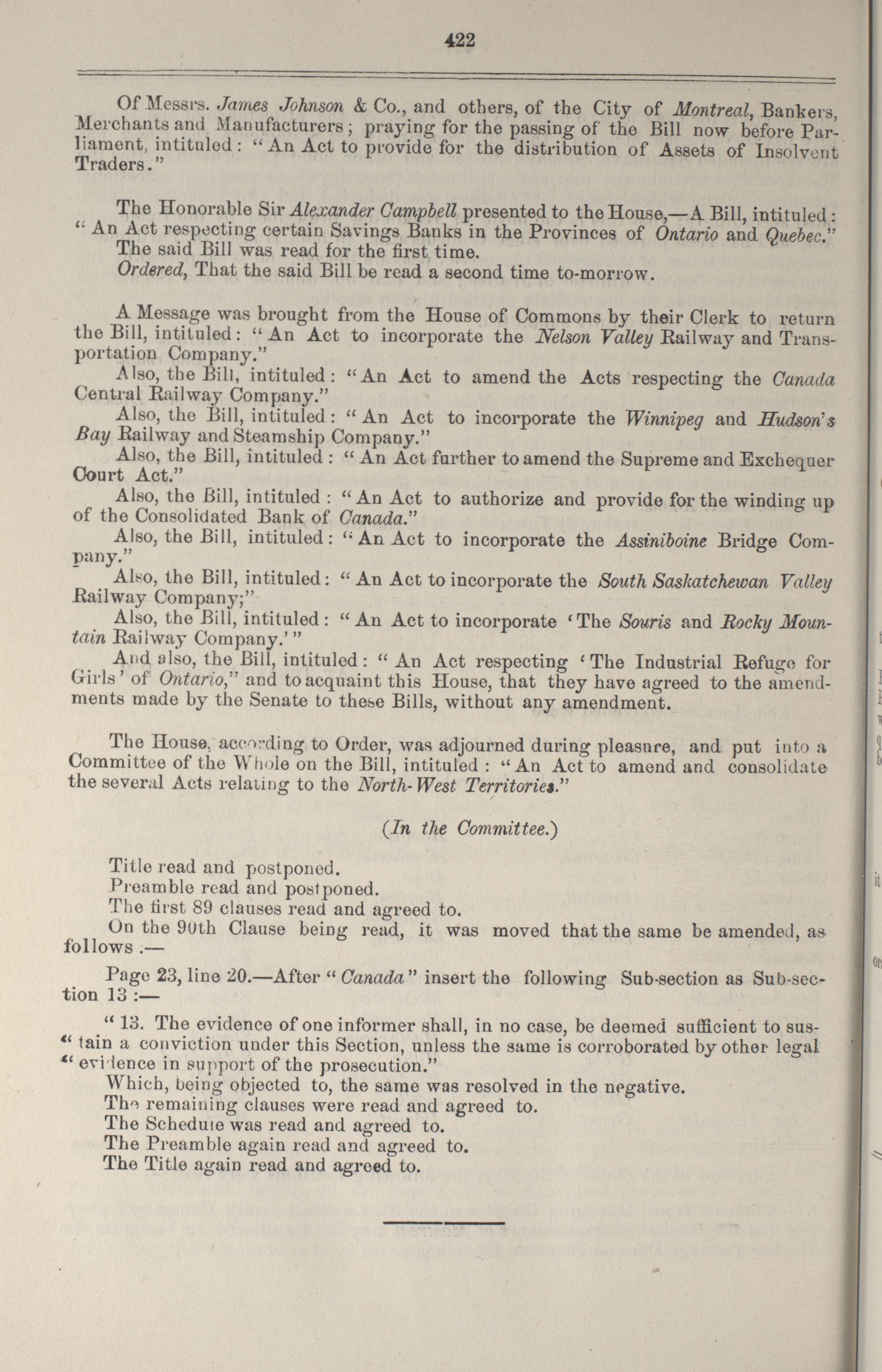 422

Of Messrs. James Johnson & Co., and others, of the City of Montreal, Bankers, Merchants and Manufacturers; praying for the passing of the Bill now before Parliament, intituled: "An Act to provide for the distribution of Assets of Insolvent Traders."

The Honorable Sir Alexander Campbell presented to the House,—A Bill, intituled: "An Act respecting certain Savings Banks in the Provinces of Ontario and Quebec."

The said Bill was read for the first time.

Ordered, That the said Bill be read a second time to-morrow.

A Message was brought from the House of Commons by their Clerk to return the Bill, intituled: "An Act to incorporate the Nelson Valley Railway and Transportation Company."

Also, the Bill, intituled: "An Act to amend the Acts respecting the Canada Central Railway Company."

Also, the Bill, intituled: "An Act to incorporate the Winnipeg and Hudson's Bay Railway and Steamship Company."

Also, the Bill, intituled: "An Act further to amend the Supreme and Exchequer Court Act."

Also, the Bill, intituled: "An Act to authorize and provide for the winding up of the Consolidated Bank of Canada."

Also, the Bill, intituled: "An Act to incorporate the Assiniboine Bridge Company."

Also, the Bill, intituled: "An Act to incorporate the South Saskatchewan Valley Railway Company;"

Also, the Bill, intituled: "An Act to incorporate 'The Souris and Rocky Mountain Railway Company.'"

And also, the Bill, intituled: "An Act respecting 'The Industrial Refuge for Girls' of Ontario," and to acquaint this House, that they have agreed to the amendments made by the Senate to these Bills, without any amendment.

The House, according to Order, was adjourned during pleasure, and put into a Committee of the Whole on the Bill, intituled: "An Act to amend and consolidate the several Acts relating to the North-West Territories."

(In the Committee.)

Title read and postponed.

Preamble read and postponed.

The first 89 clauses read and agreed to.

On the 90th Clause being read, it was moved that the same be amended, as follows:—

Page 23, line 20.—After "Canada" insert the following Sub-section as Sub-section 13:—

"13. The evidence of one informer shall, in no case, be deemed sufficient to sus-"tain a conviction under this Section, unless the same is corroborated by other legal "evidence in support of the prosecution."

Which, being objected to, the same was resolved in the negative.

The remaining clauses were read and agreed to.

The Schedule was read and agreed to.

The Preamble again read and agreed to.

The Title again read and agreed to.